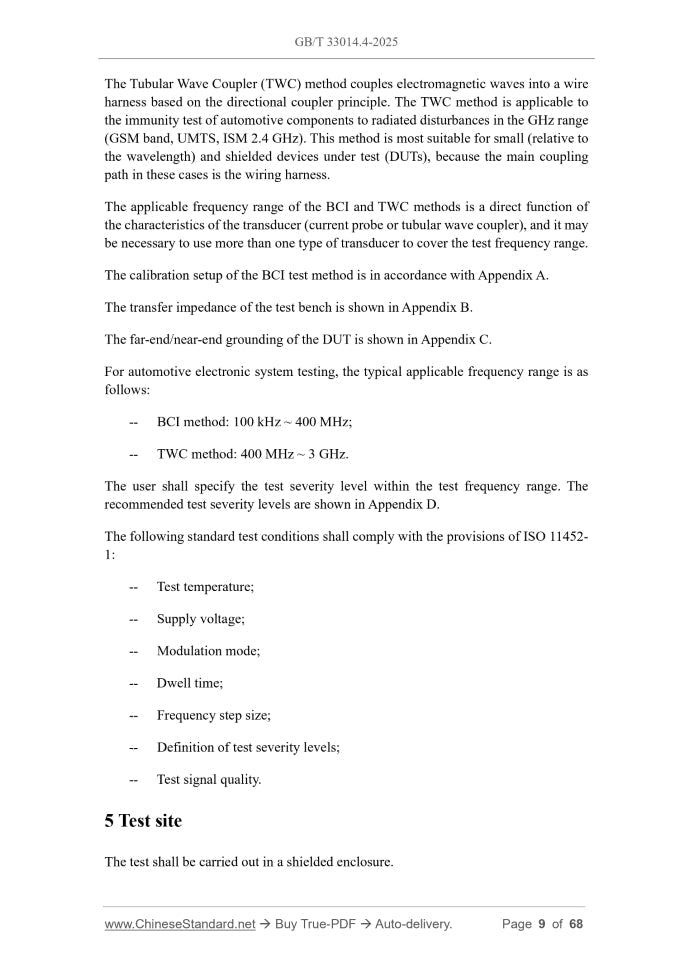 GB/T 33014.4-2025

The Tubular Wave Coupler (TWC) method couples electromagnetic waves into a wire harness based on the directional coupler principle. The TWC method is applicable to the immunity test of automotive components to radiated disturbances in the GHz range (GSM band, UMTS, ISM 2.4 GHz). This method is most suitable for small (relative to the wavelength) and shielded devices under test (DUTs), because the main coupling path in these cases is the wiring harness.

The applicable frequency range of the BCI and TWC methods is a direct function of the characteristics of the transducer (current probe or tubular wave coupler), and it may be necessary to use more than one type of transducer to cover the test frequency range.

The calibration setup of the BCI test method is in accordance with Appendix A.

The transfer impedance of the test bench is shown in Appendix B.

The far-end/near-end grounding of the DUT is shown in Appendix C.

For automotive electronic system testing, the typical applicable frequency range is as follows:

-- BCI method: 100 kHz ~ 400 MHz;

-- TWC method: 400 MHz ~ 3 GHz.

The user shall specify the test severity level within the test frequency range. The recommended test severity levels are shown in Appendix D.

The following standard test conditions shall comply with the provisions of ISO 11452-1:

-- Test temperature;

-- Supply voltage;

-- Modulation mode;

-- Dwell time;

-- Frequency step size;

-- Definition of test severity levels;

-- Test signal quality.

5 Test site

The test shall be carried out in a shielded enclosure.

www.ChineseStandard.net → Buy True-PDF → Auto-delivery. Page 9 of 68